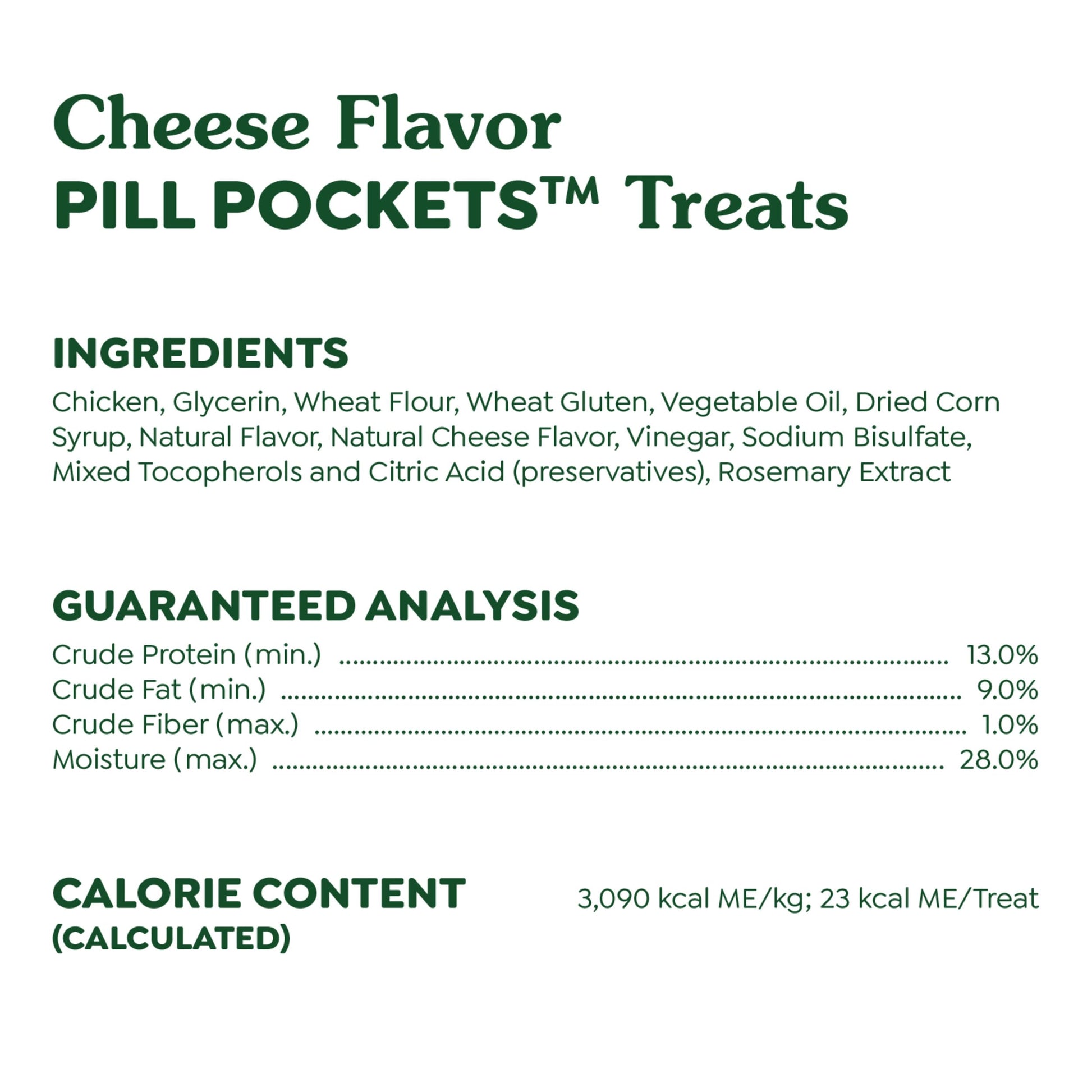 Cheese Flavor
PILL POCKETS™ Treats

INGREDIENTS

Chicken, Glycerin, Wheat Flour, Wheat Gluten, Vegetable Oil, Dried Corn Syrup, Natural Flavor, Natural Cheese Flavor, Vinegar, Sodium Bisulfate, Mixed Tocopherols and Citric Acid (preservatives), Rosemary Extract

GUARANTEED ANALYSIS

Crude Protein (min.) 13.0%
Crude Fat (min.) 9.0%
Crude Fiber (max.) 1.0%
Moisture (max.) 28.0%

CALORIE CONTENT
(CALCULATED)

3,090 kcal ME/kg; 23 kcal ME/Treat